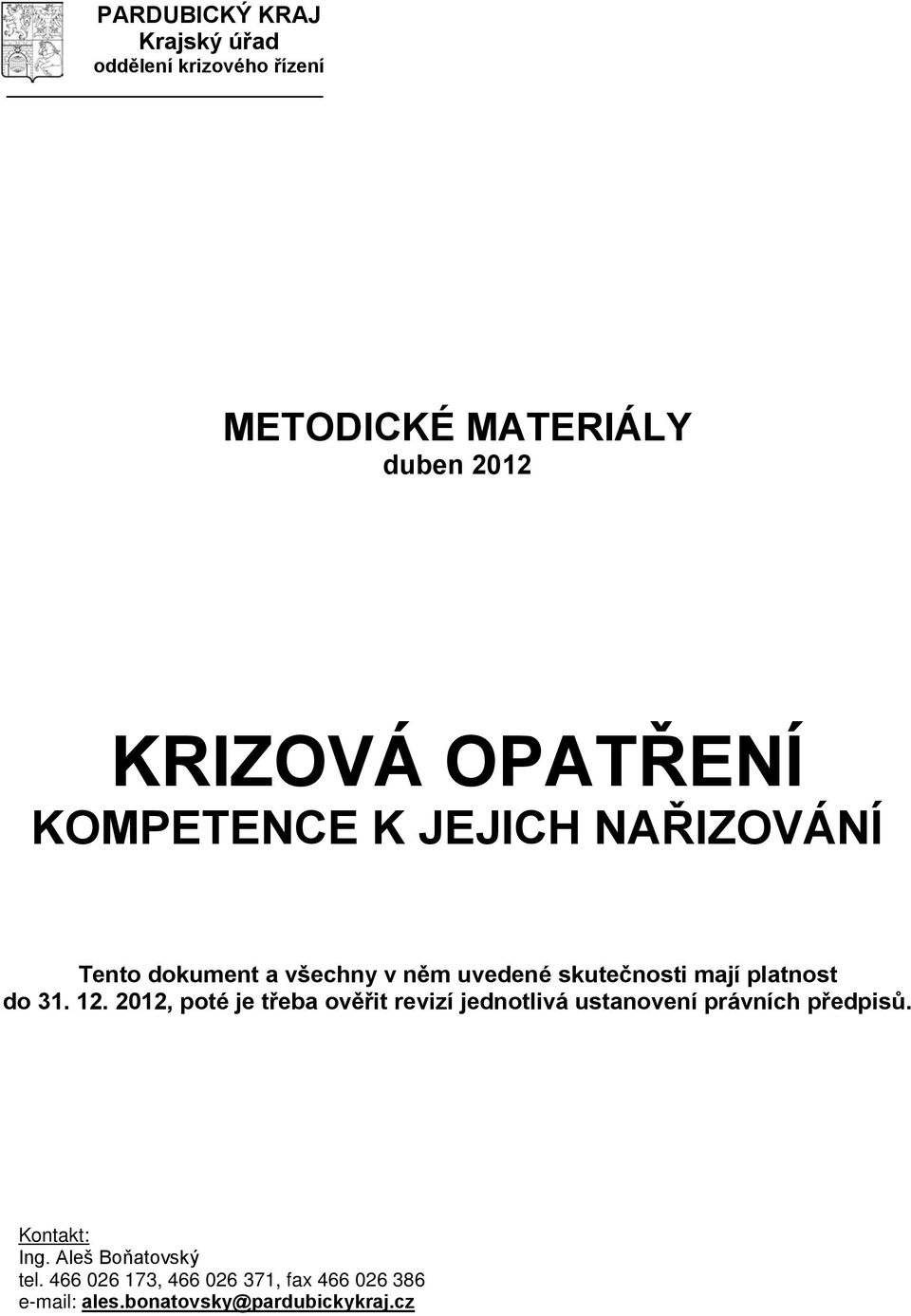 PARDUBICKÝ KRAJ
Krajský úřad
oddělení krizového řízení

METODICKÉ MATERIÁLY
duben 2012

KRIZOVÁ OPATŘENÍ
KOMPETENCE K JEJICH NAŘIZOVÁNÍ

Tento dokument a všechny v něm uvedené skutečnosti mají platnost do 31. 12. 2012, poté je třeba ověřit revizí jednotlivá ustanovení právních předpisů.

Kontakt:
Ing. Aleš Boňatovský
tel. 466 026 173, 466 026 371, fax 466 026 386
e-mail: ales.bonatovsky@pardubickykraj.cz